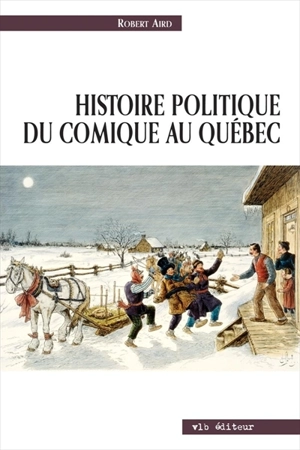 ROBERT AIRD

HISTOIRE POLITIQUE DU COMIQUE AU QUÉBEC

vlb éditeur